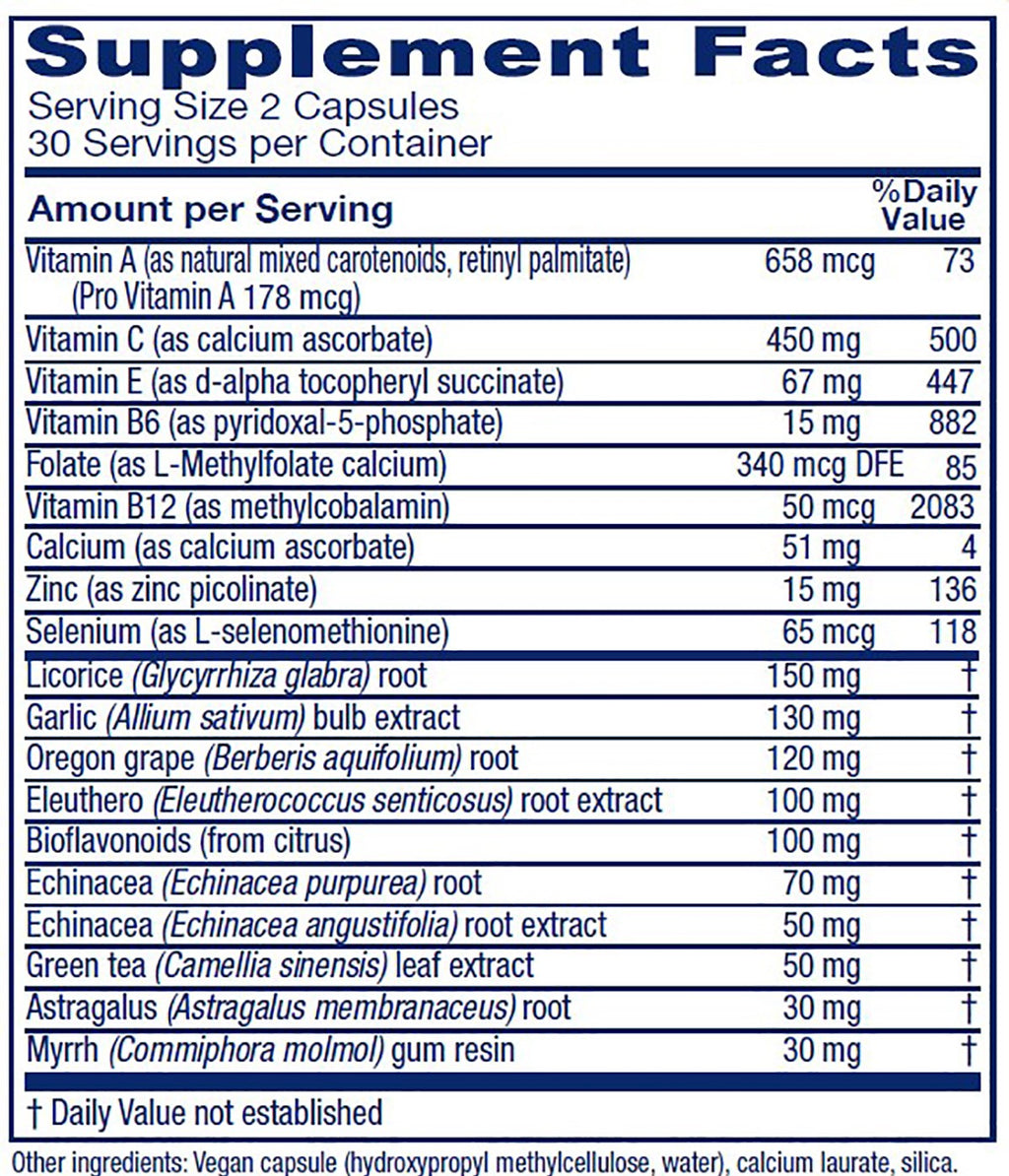 Supplement Facts
Serving Size 2 Capsules
30 Servings per Container

| Amount per Serving | | %Daily Value |
|---|---|---|
| Vitamin A (as natural mixed carotenoids, retinyl palmitate) (Pro Vitamin A 178 mcg) | 658 mcg | 73 |
| Vitamin C (as calcium ascorbate) | 450 mg | 500 |
| Vitamin E (as d-alpha tocopheryl succinate) | 67 mg | 447 |
| Vitamin B6 (as pyridoxal-5-phosphate) | 15 mg | 882 |
| Folate (as L-Methylfolate calcium) | 340 mcg DFE | 85 |
| Vitamin B12 (as methylcobalamin) | 50 mcg | 2083 |
| Calcium (as calcium ascorbate) | 51 mg | 4 |
| Zinc (as zinc picolinate) | 15 mg | 136 |
| Selenium (as L-selenomethionine) | 65 mcg | 118 |
| Licorice (Glycyrrhiza glabra) root | 150 mg | † |
| Garlic (Allium sativum) bulb extract | 130 mg | † |
| Oregon grape (Berberis aquifolium) root | 120 mg | † |
| Eleuthero (Eleutherococcus senticosus) root extract | 100 mg | † |
| Bioflavonoids (from citrus) | 100 mg | † |
| Echinacea (Echinacea purpurea) root | 70 mg | † |
| Echinacea (Echinacea angustifolia) root extract | 50 mg | † |
| Green tea (Camellia sinensis) leaf extract | 50 mg | † |
| Astragalus (Astragalus membranaceus) root | 30 mg | † |
| Myrrh (Commiphora molmol) gum resin | 30 mg | † |

† Daily Value not established

Other ingredients: Vegan capsule (hydroxypropyl methylcellulose, water), calcium laurate, silica.